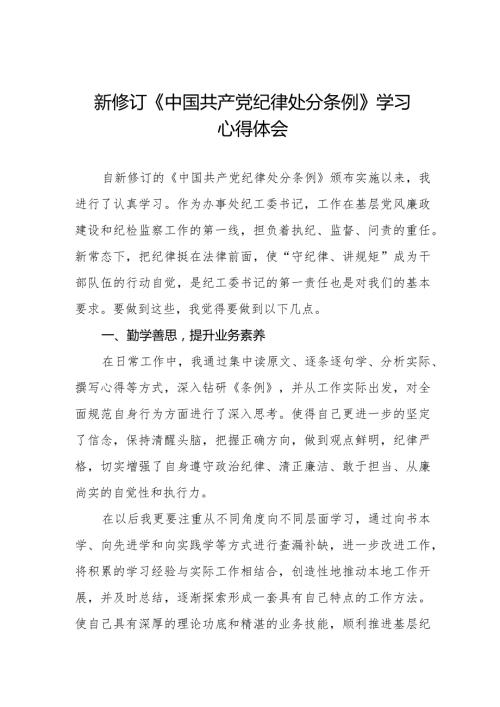 新修订《中国共产党纪律处分条例》学习心得体会

自新修订的《中国共产党纪律处分条例》颁布实施以来，我进行了认真学习。作为办事处纪工委书记，工作在基层党风廉政建设和纪检监察工作的第一线，担负着执纪、监督、问责的重任。新常态下，把纪律挺在法律前面，使“守纪律、讲规矩”成为干部队伍的行动自觉，是纪工委书记的第一责任也是对我们的基本要求。要做到这些，我觉得要做到以下几点。

一、勤学善思，提升业务素养

在日常工作中，我通过集中读原文、逐条逐句学、分析实际、撰写心得等方式，深入钻研《条例》，并从工作实际出发，对全面规范自身行为方面进行了深入思考。使得自己更进一步的坚定了信念，保持清醒头脑，把握正确方向，做到观点鲜明，纪律严格，切实增强了自身遵守政治纪律、清正廉洁、敢于担当、从廉尚实的自觉性和执行力。

在以后我更要注重从不同角度向不同层面学习，通过向书本学、向先进学和向实践学等方式进行查漏补缺，进一步改进工作，将积累的学习经验与实际工作相结合，创造性地推动本地工作开展，并及时总结，逐渐探索形成一套具有自己特点的工作方法。使自己具有深厚的理论功底和精湛的业务技能，顺利推进基层纪